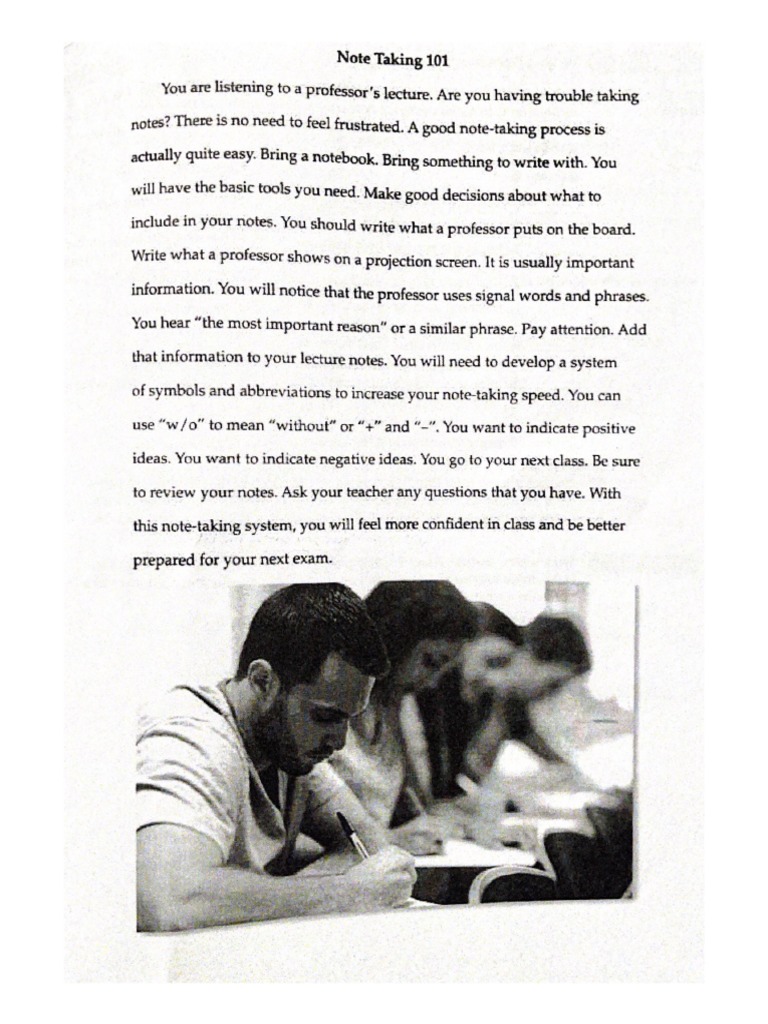 Note Taking 101

You are listening to a professor's lecture. Are you having trouble taking notes? There is no need to feel frustrated. A good note-taking process is actually quite easy. Bring a notebook. Bring something to write with. You will have the basic tools you need. Make good decisions about what to include in your notes. You should write what a professor puts on the board. Write what a professor shows on a projection screen. It is usually important information. You will notice that the professor uses signal words and phrases. You hear "the most important reason" or a similar phrase. Pay attention. Add that information to your lecture notes. You will need to develop a system of symbols and abbreviations to increase your note-taking speed. You can use "w/o" to mean "without" or "+" and "–". You want to indicate positive ideas. You want to indicate negative ideas. You go to your next class. Be sure to review your notes. Ask your teacher any questions that you have. With this note-taking system, you will feel more confident in class and be better prepared for your next exam.